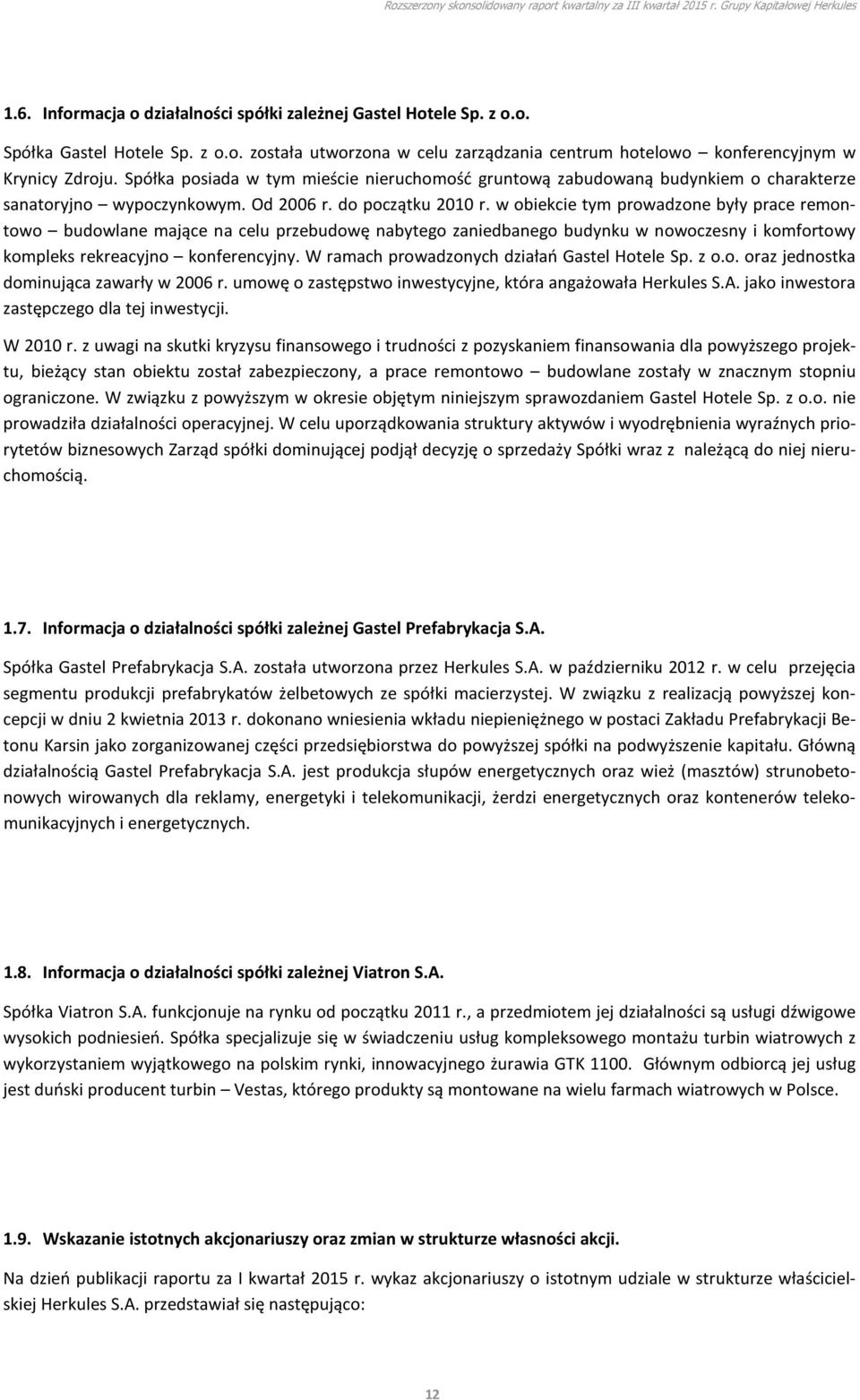 Rozszerzony skonsolidowany raport kwartalny za III kwartał 2015 r. Grupy Kapitałowej Herkules

1.6. Informacja o działalności spółki zależnej Gastel Hotele Sp. z o.o.

Spółka Gastel Hotele Sp. z o.o. została utworzona w celu zarządzania centrum hotelowo – konferencyjnym w Krynicy Zdroju. Spółka posiada w tym mieście nieruchomość gruntową zabudowaną budynkiem o charakterze sanatoryjno – wypoczynkowym. Od 2006 r. do początku 2010 r. w obiekcie tym prowadzone były prace remontowo – budowlane mające na celu przebudowę nabytego zaniedbanego budynku w nowoczesny i komfortowy kompleks rekreacyjno – konferencyjny. W ramach prowadzonych działań Gastel Hotele Sp. z o.o. oraz jednostka dominująca zawarły w 2006 r. umowę o zastępstwo inwestycyjne, która angażowała Herkules S.A. jako inwestora zastępczego dla tej inwestycji.

W 2010 r. z uwagi na skutki kryzysu finansowego i trudności z pozyskaniem finansowania dla powyższego projektu, bieżący stan obiektu został zabezpieczony, a prace remontowo – budowlane zostały w znacznym stopniu ograniczone. W związku z powyższym w okresie objętym niniejszym sprawozdaniem Gastel Hotele Sp. z o.o. nie prowadziła działalności operacyjnej. W celu uporządkowania struktury aktywów i wyodrębnienia wyraźnych priorytetów biznesowych Zarząd spółki dominującej podjął decyzję o sprzedaży Spółki wraz z należącą do niej nieruchomością.

1.7. Informacja o działalności spółki zależnej Gastel Prefabrykacja S.A.

Spółka Gastel Prefabrykacja S.A. została utworzona przez Herkules S.A. w październiku 2012 r. w celu przejęcia segmentu produkcji prefabrykatów żelbetowych ze spółki macierzystej. W związku z realizacją powyższej koncepcji w dniu 2 kwietnia 2013 r. dokonano wniesienia wkładu niepieniężnego w postaci Zakładu Prefabrykacji Betonu Karsin jako zorganizowanej części przedsiębiorstwa do powyższej spółki na podwyższenie kapitału. Główną działalnością Gastel Prefabrykacja S.A. jest produkcja słupów energetycznych oraz wież (masztów) strunobetonowych wirowanych dla reklamy, energetyki i telekomunikacji, żerdzi energetycznych oraz kontenerów telekomunikacyjnych i energetycznych.

1.8. Informacja o działalności spółki zależnej Viatron S.A.

Spółka Viatron S.A. funkcjonuje na rynku od początku 2011 r., a przedmiotem jej działalności są usługi dźwigowe wysokich podniesień. Spółka specjalizuje się w świadczeniu usług kompleksowego montażu turbin wiatrowych z wykorzystaniem wyjątkowego na polskim rynki, innowacyjnego żurawia GTK 1100. Głównym odbiorcą jej usług jest duński producent turbin – Vestas, którego produkty są montowane na wielu farmach wiatrowych w Polsce.

1.9. Wskazanie istotnych akcjonariuszy oraz zmian w strukturze własności akcji.

Na dzień publikacji raportu za I kwartał 2015 r. wykaz akcjonariuszy o istotnym udziale w strukturze właścicielskiej Herkules S.A. przedstawiał się następująco:

12